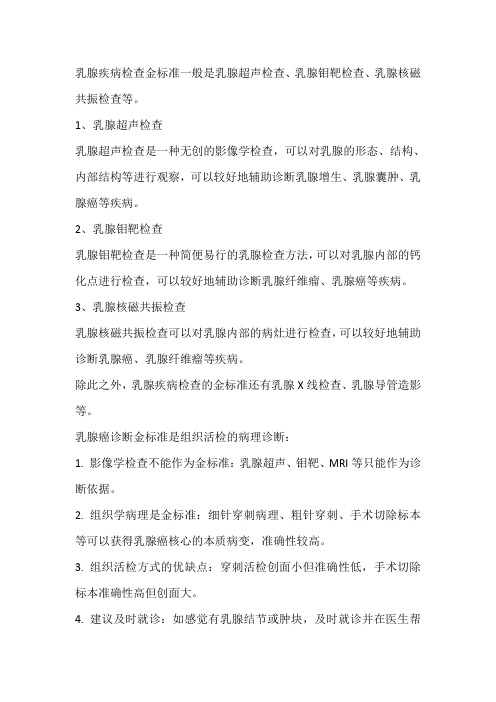 乳腺疾病检查金标准一般是乳腺超声检查、乳腺钼靶检查、乳腺核磁共振检查等。

1、乳腺超声检查

乳腺超声检查是一种无创的影像学检查，可以对乳腺的形态、结构、内部结构等进行观察，可以较好地辅助诊断乳腺增生、乳腺囊肿、乳腺癌等疾病。

2、乳腺钼靶检查

乳腺钼靶检查是一种简便易行的乳腺检查方法，可以对乳腺内部的钙化点进行检查，可以较好地辅助诊断乳腺纤维瘤、乳腺癌等疾病。

3、乳腺核磁共振检查

乳腺核磁共振检查可以对乳腺内部的病灶进行检查，可以较好地辅助诊断乳腺癌、乳腺纤维瘤等疾病。

除此之外，乳腺疾病检查的金标准还有乳腺 X 线检查、乳腺导管造影等。

乳腺癌诊断金标准是组织活检的病理诊断：

1. 影像学检查不能作为金标准：乳腺超声、钼靶、MRI 等只能作为诊断依据。

2. 组织学病理是金标准：细针穿刺病理、粗针穿刺、手术切除标本等可以获得乳腺癌核心的本质病变，准确性较高。

3. 组织活检方式的优缺点：穿刺活检创面小但准确性低，手术切除标本准确性高但创面大。

4. 建议及时就诊：如感觉有乳腺结节或肿块，及时就诊并在医生帮